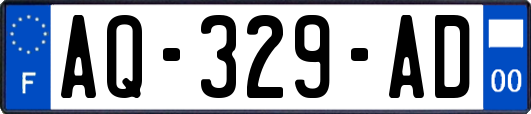 F
AQ-329-AD
00